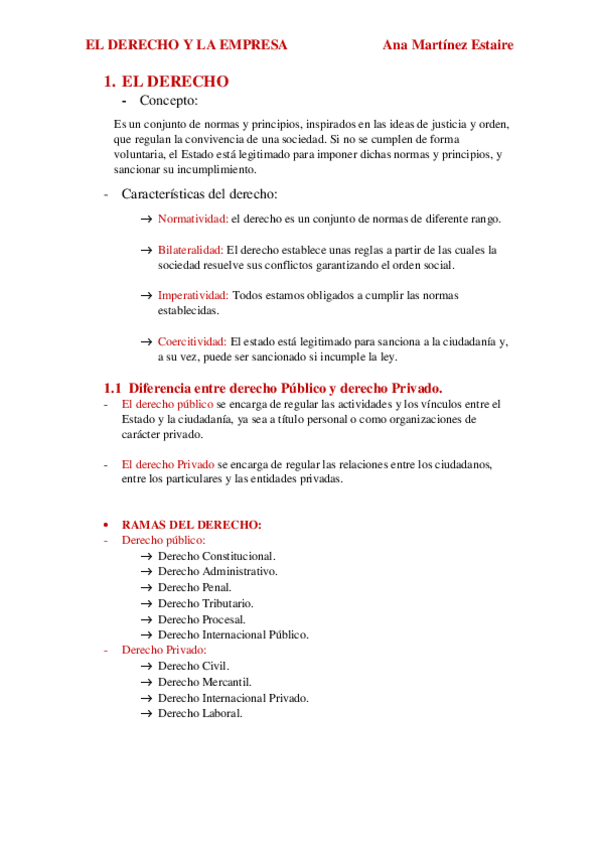 EL DERECHO Y LA EMPRESA Ana Martínez Estaire

1. EL DERECHO

- Concepto:

Es un conjunto de normas y principios, inspirados en las ideas de justicia y orden, que regulan la convivencia de una sociedad. Si no se cumplen de forma voluntaria, el Estado está legitimado para imponer dichas normas y principios, y sancionar su incumplimiento.

- Características del derecho:

→ Normatividad: el derecho es un conjunto de normas de diferente rango.

→ Bilateralidad: El derecho establece unas reglas a partir de las cuales la sociedad resuelve sus conflictos garantizando el orden social.

→ Imperatividad: Todos estamos obligados a cumplir las normas establecidas.

→ Coercitividad: El estado está legitimado para sanciona a la ciudadanía y, a su vez, puede ser sancionado si incumple la ley.

1.1 Diferencia entre derecho Público y derecho Privado.

- El derecho público se encarga de regular las actividades y los vínculos entre el Estado y la ciudadanía, ya sea a título personal o como organizaciones de carácter privado.

- El derecho Privado se encarga de regular las relaciones entre los ciudadanos, entre los particulares y las entidades privadas.

• RAMAS DEL DERECHO:
- Derecho público:
→ Derecho Constitucional.
→ Derecho Administrativo.
→ Derecho Penal.
→ Derecho Tributario.
→ Derecho Procesal.
→ Derecho Internacional Público.
- Derecho Privado:
→ Derecho Civil.
→ Derecho Mercantil.
→ Derecho Internacional Privado.
→ Derecho Laboral.